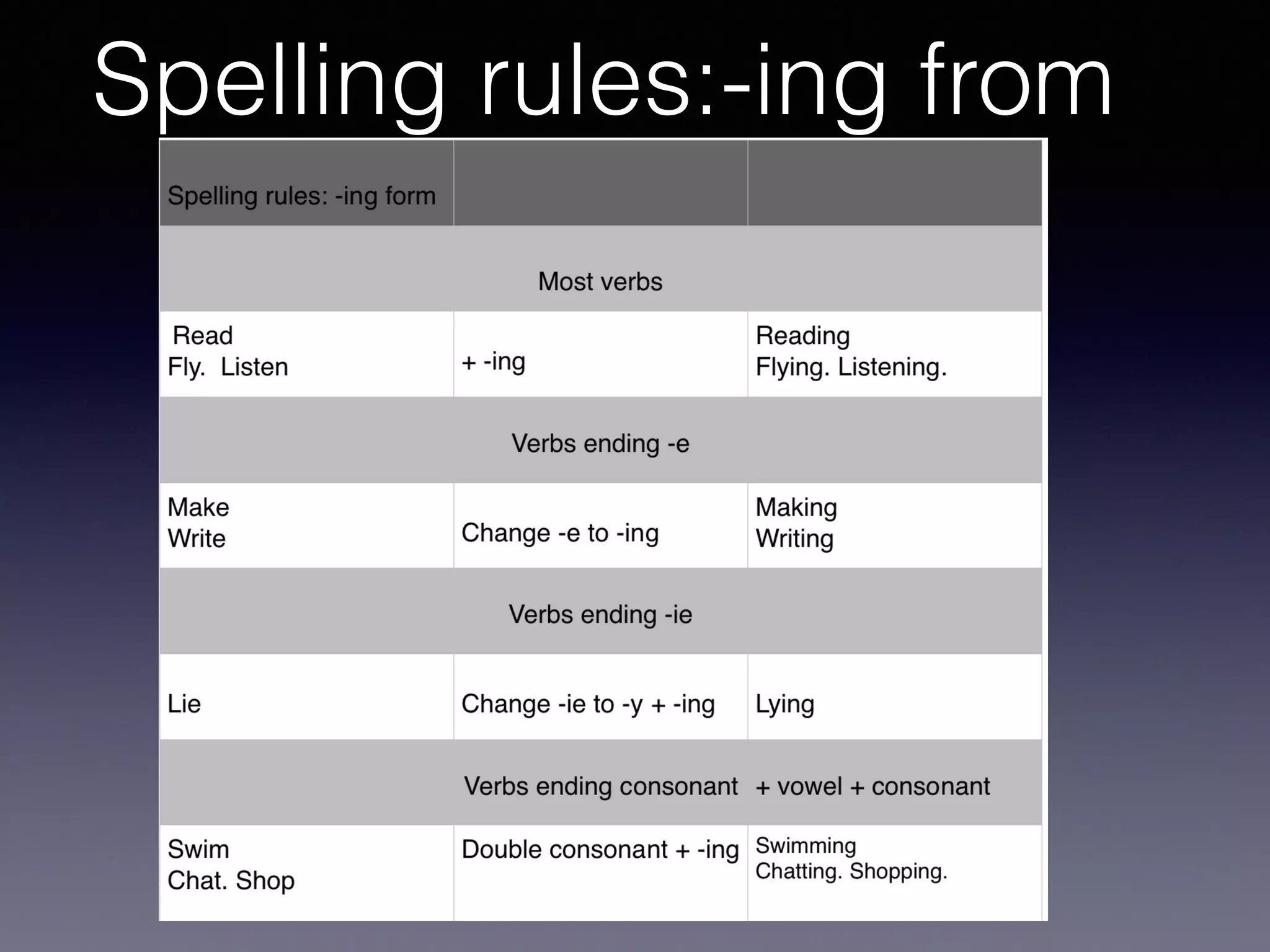 Spelling rules:-ing from

| Spelling rules: -ing form | | |
|---|---|---|
| | Most verbs | |
| Read Fly. Listen | + -ing | Reading Flying. Listening. |
| | Verbs ending -e | |
| Make Write | Change -e to -ing | Making Writing |
| | Verbs ending -ie | |
| Lie | Change -ie to -y + -ing | Lying |
| | Verbs ending consonant | + vowel + consonant |
| Swim Chat. Shop | Double consonant + -ing | Swimming Chatting. Shopping. |